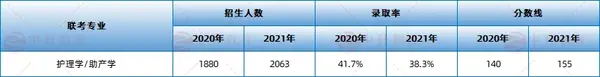 | 联考专业 | 招生人数 | | 录取率 | | 分数线 | |
|---|---|---|---|---|---|---|
| | 2020年 | 2021年 | 2020年 | 2021年 | 2020年 | 2021年 |
| 护理学/助产学 | 1880 | 2063 | 41.7% | 38.3% | 140 | 155 |